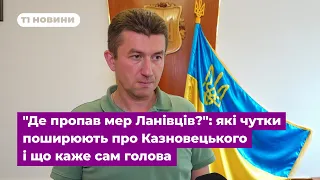 Т1 НОВИНИ

"Де пропав мер Ланівців?": які чутки поширюють про Казновецького і що каже сам голова